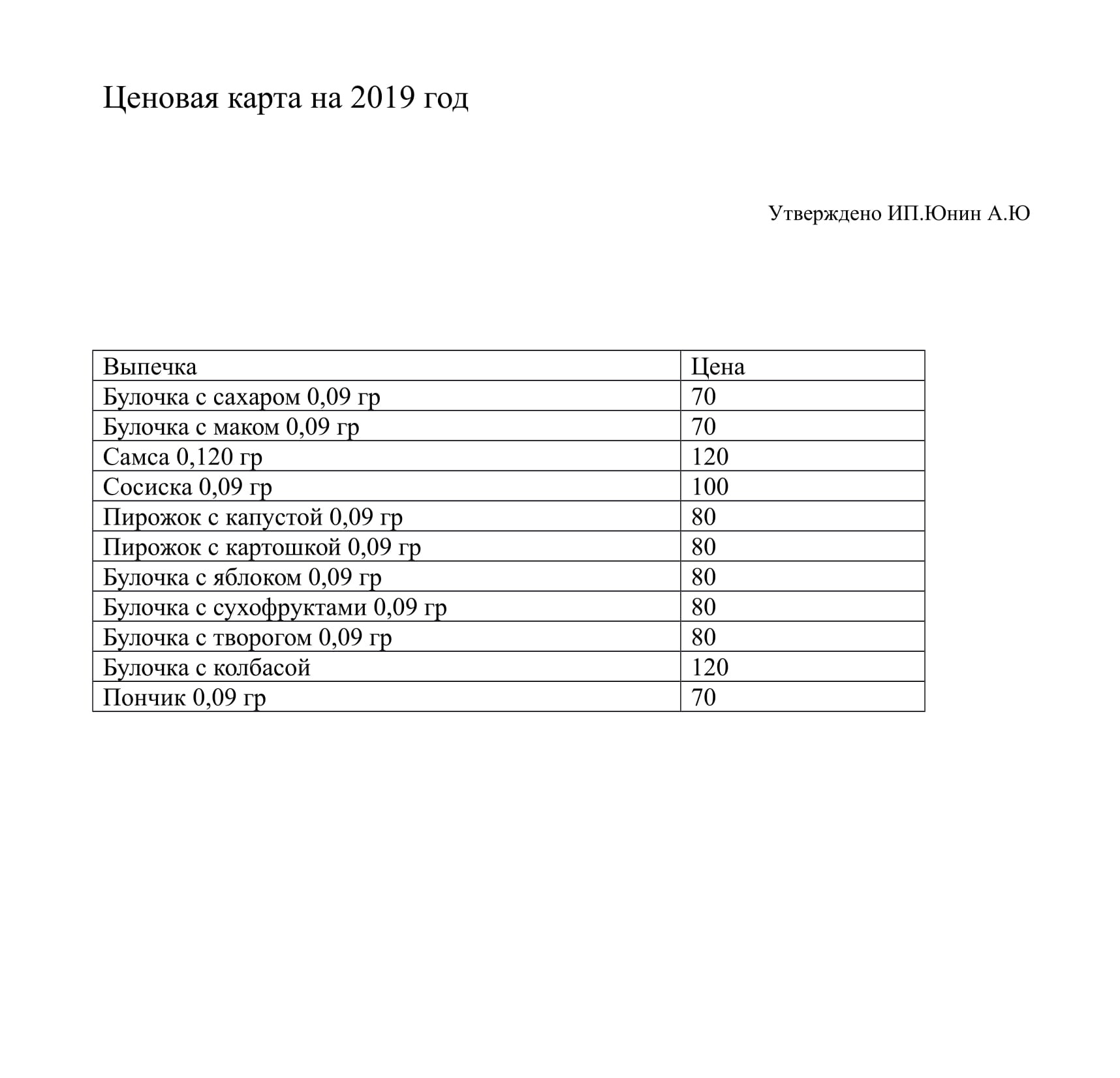 Ценовая карта на 2019 год

Утверждено ИП.Юнин А.Ю

| Выпечка | Цена |
|---|---|
| Булочка с сахаром 0,09 гр | 70 |
| Булочка с маком 0,09 гр | 70 |
| Самса 0,120 гр | 120 |
| Сосиска 0,09 гр | 100 |
| Пирожок с капустой 0,09 гр | 80 |
| Пирожок с картошкой 0,09 гр | 80 |
| Булочка с яблоком 0,09 гр | 80 |
| Булочка с сухофруктами 0,09 гр | 80 |
| Булочка с творогом 0,09 гр | 80 |
| Булочка с колбасой | 120 |
| Пончик 0,09 гр | 70 |